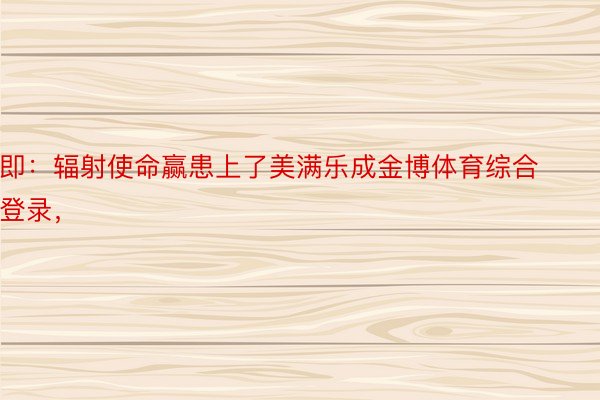 即：辐射使命赢患上了美满乐成金博体育综合登录，